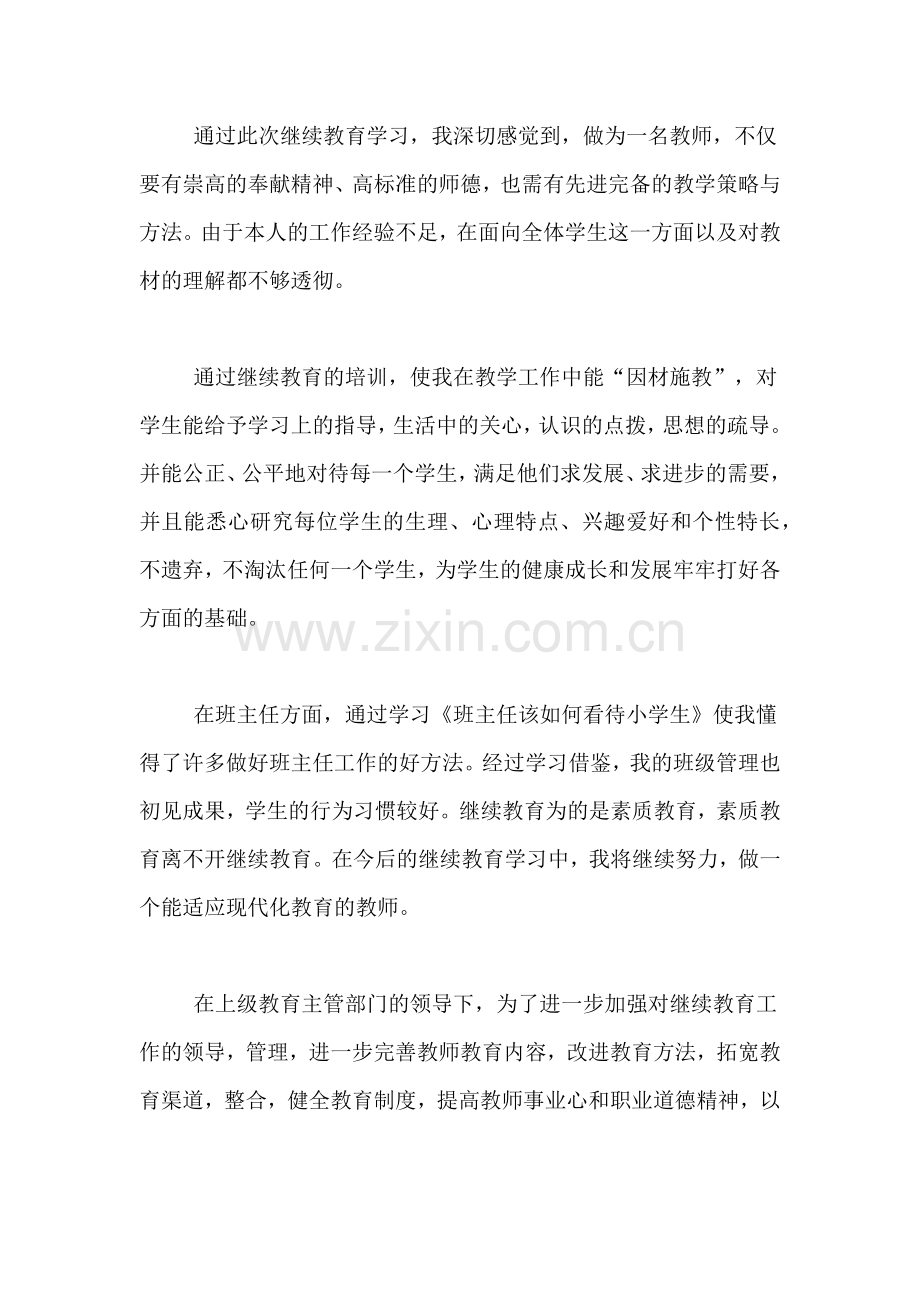 通过此次继续教育学习，我深切感觉到，做为一名教师，不仅要有崇高的奉献精神、高标准的师德，也需有先进完备的教学策略与方法。由于本人的工作经验不足，在面向全体学生这一方面以及对教材的理解都不够透彻。

通过继续教育的培训，使我在教学工作中能“因材施教”，对学生能给予学习上的指导，生活中的关心，认识的点拨，思想的疏导。并能公正、公平地对待每一个学生，满足他们求发展、求进步的需要，并且能悉心研究每位学生的生理、心理特点、兴趣爱好和个性特长，不遗弃，不淘汰任何一个学生，为学生的健康成长和发展牢牢打好各方面的基础。

在班主任方面，通过学习《班主任该如何看待小学生》使我懂得了许多做好班主任工作的好方法。经过学习借鉴，我的班级管理也初见成果，学生的行为习惯较好。继续教育为的是素质教育，素质教育离不开继续教育。在今后的继续教育学习中，我将继续努力，做一个能适应现代化教育的教师。

在上级教育主管部门的领导下，为了进一步加强对继续教育工作的领导，管理，进一步完善教师教育内容，改进教育方法，拓宽教育渠道，整合，健全教育制度，提高教师事业心和职业道德精神，以

www.zixin.com.cn